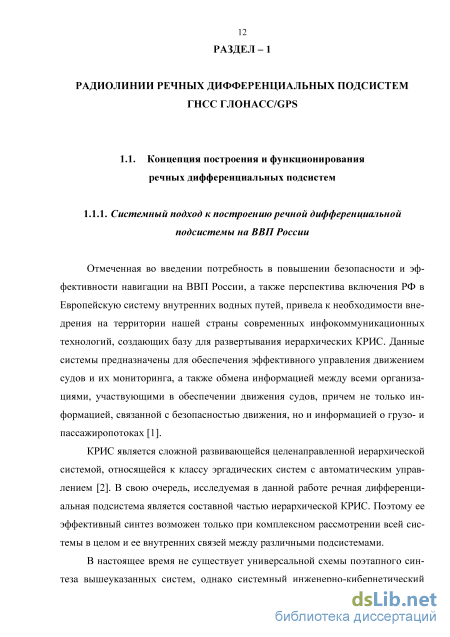 12

РАЗДЕЛ – 1

РАДИОЛИНИИ РЕЧНЫХ ДИФФЕРЕНЦИАЛЬНЫХ ПОДСИСТЕМ ГНСС ГЛОНАСС/GPS

1.1. Концепция построения и функционирования речных дифференциальных подсистем

1.1.1. Системный подход к построению речной дифференциальной подсистемы на ВВП России

Отмеченная во введении потребность в повышении безопасности и эффективности навигации на ВВП России, а также перспектива включения РФ в Европейскую систему внутренних водных путей, привела к необходимости внедрения на территории нашей страны современных инфокоммуникационных технологий, создающих базу для развертывания иерархических КРИС. Данные системы предназначены для обеспечения эффективного управления движением судов и их мониторинга, а также обмена информацией между всеми организациями, участвующими в обеспечении движения судов, причем не только информацией, связанной с безопасностью движения, но и информацией о грузо- и пассажиропотоках [1].

КРИС является сложной развивающейся целенаправленной иерархической системой, относящейся к классу эргадических систем с автоматическим управлением [2]. В свою очередь, исследуемая в данной работе речная дифференциальная подсистема является составной частью иерархической КРИС. Поэтому ее эффективный синтез возможен только при комплексном рассмотрении всей системы в целом и ее внутренних связей между различными подсистемами.

В настоящее время не существует универсальной схемы поэтапного синтеза вышеуказанных систем, однако системный инженерно-кибернетический

dsLib.net
библиотека диссертаций